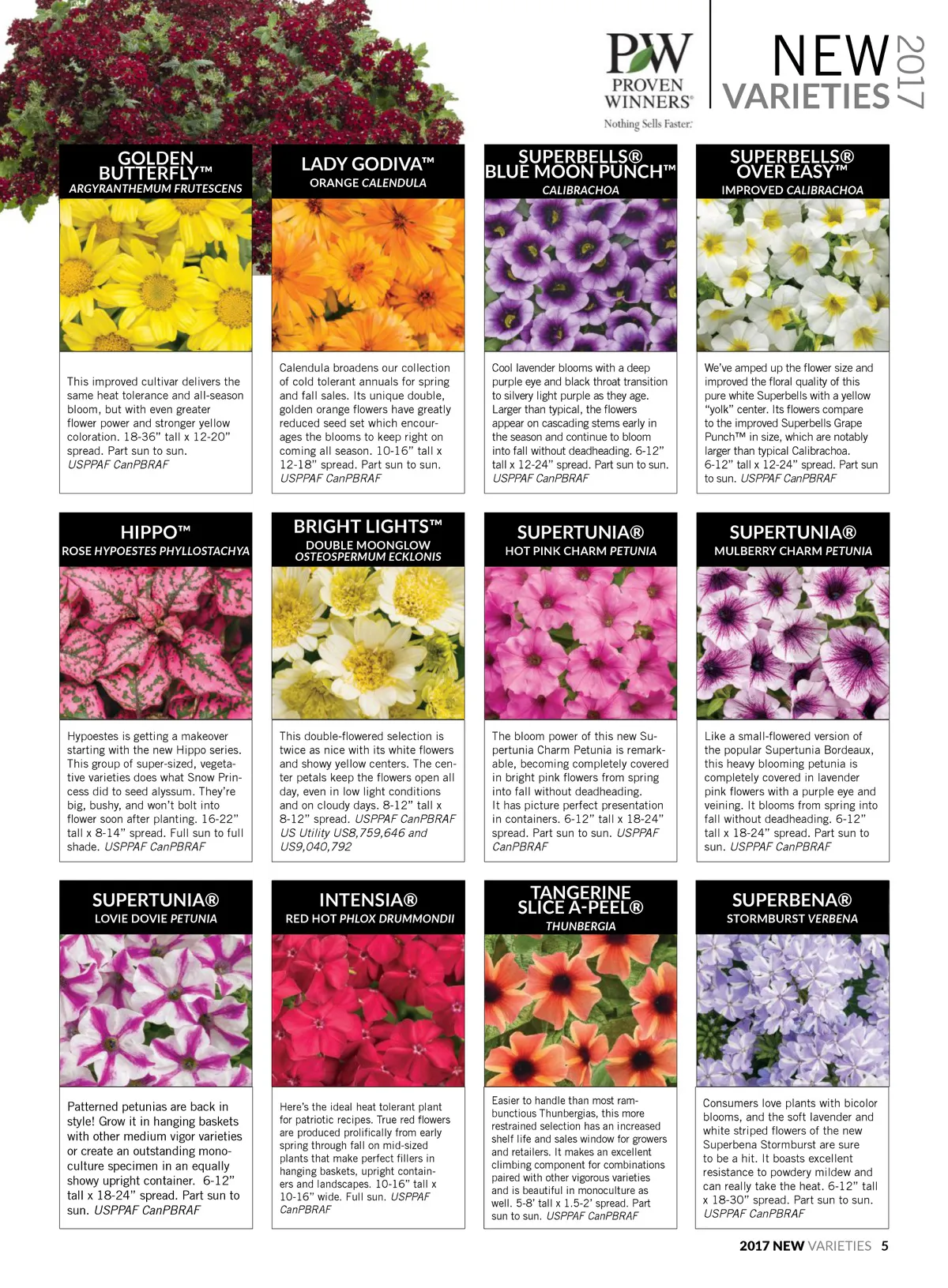 PW PROVEN WINNERS® Nothing Sells Faster.

NEW VARIETIES 2017

GOLDEN BUTTERFLY™
ARGYRANTHEMUM FRUTESCENS

This improved cultivar delivers the same heat tolerance and all-season bloom, but with even greater flower power and stronger yellow coloration. 18-36" tall x 12-20" spread. Part sun to sun. USPPAF CanPBRAF

LADY GODIVA™
ORANGE CALENDULA

Calendula broadens our collection of cold tolerant annuals for spring and fall sales. Its unique double, golden orange flowers have greatly reduced seed set which encourages the blooms to keep right on coming all season. 10-16" tall x 12-18" spread. Part sun to sun. USPPAF CanPBRAF

SUPERBELLS® BLUE MOON PUNCH™
CALIBRACHOA

Cool lavender blooms with a deep purple eye and black throat transition to silvery light purple as they age. Larger than typical, the flowers appear on cascading stems early in the season and continue to bloom into fall without deadheading. 6-12" tall x 12-24" spread. Part sun to sun. USPPAF CanPBRAF

SUPERBELLS® OVER EASY™
IMPROVED CALIBRACHOA

We've amped up the flower size and improved the floral quality of this pure white Superbells with a yellow "yolk" center. Its flowers compare to the improved Superbells Grape Punch™ in size, which are notably larger than typical Calibrachoa. 6-12" tall x 12-24" spread. Part sun to sun. USPPAF CanPBRAF

HIPPO™
ROSE HYPOESTES PHYLLOSTACHYA

Hypoestes is getting a makeover starting with the new Hippo series. This group of super-sized, vegetative varieties does what Snow Princess did to seed alyssum. They're big, bushy, and won't bolt into flower soon after planting. 16-22" tall x 8-14" spread. Full sun to full shade. USPPAF CanPBRAF

BRIGHT LIGHTS™
DOUBLE MOONGLOW
OSTEOSPERMUM ECKLONIS

This double-flowered selection is twice as nice with its white flowers and showy yellow centers. The center petals keep the flowers open all day, even in low light conditions and on cloudy days. 8-12" tall x 8-12" spread. USPPAF CanPBRAF US Utility US8,759,646 and US9,040,792

SUPERTUNIA®
HOT PINK CHARM PETUNIA

The bloom power of this new Supertunia Charm Petunia is remarkable, becoming completely covered in bright pink flowers from spring into fall without deadheading. It has picture perfect presentation in containers. 6-12" tall x 18-24" spread. Part sun to sun. USPPAF CanPBRAF

SUPERTUNIA®
MULBERRY CHARM PETUNIA

Like a small-flowered version of the popular Supertunia Bordeaux, this heavy blooming petunia is completely covered in lavender pink flowers with a purple eye and veining. It blooms from spring into fall without deadheading. 6-12" tall x 18-24" spread. Part sun to sun. USPPAF CanPBRAF

SUPERTUNIA®
LOVIE DOVIE PETUNIA

Patterned petunias are back in style! Grow it in hanging baskets with other medium vigor varieties or create an outstanding monoculture specimen in an equally showy upright container. 6-12" tall x 18-24" spread. Part sun to sun. USPPAF CanPBRAF

INTENSIA®
RED HOT PHLOX DRUMMONDII

Here's the ideal heat tolerant plant for patriotic recipes. True red flowers are produced prolifically from early spring through fall on mid-sized plants that make perfect fillers in hanging baskets, upright containers and landscapes. 10-16" tall x 10-16" wide. Full sun. USPPAF CanPBRAF

TANGERINE SLICE A-PEEL®
THUNBERGIA

Easier to handle than most rambunctious Thunbergias, this more restrained selection has an increased shelf life and sales window for growers and retailers. It makes an excellent climbing component for combinations paired with other vigorous varieties and is beautiful in monoculture as well. 5-8' tall x 1.5-2' spread. Part sun to sun. USPPAF CanPBRAF

SUPERBENA®
STORMBURST VERBENA

Consumers love plants with bicolor blooms, and the soft lavender and white striped flowers of the new Superbena Stormburst are sure to be a hit. It boasts excellent resistance to powdery mildew and can really take the heat. 6-12" tall x 18-30" spread. Part sun to sun. USPPAF CanPBRAF

2017 NEW VARIETIES 5